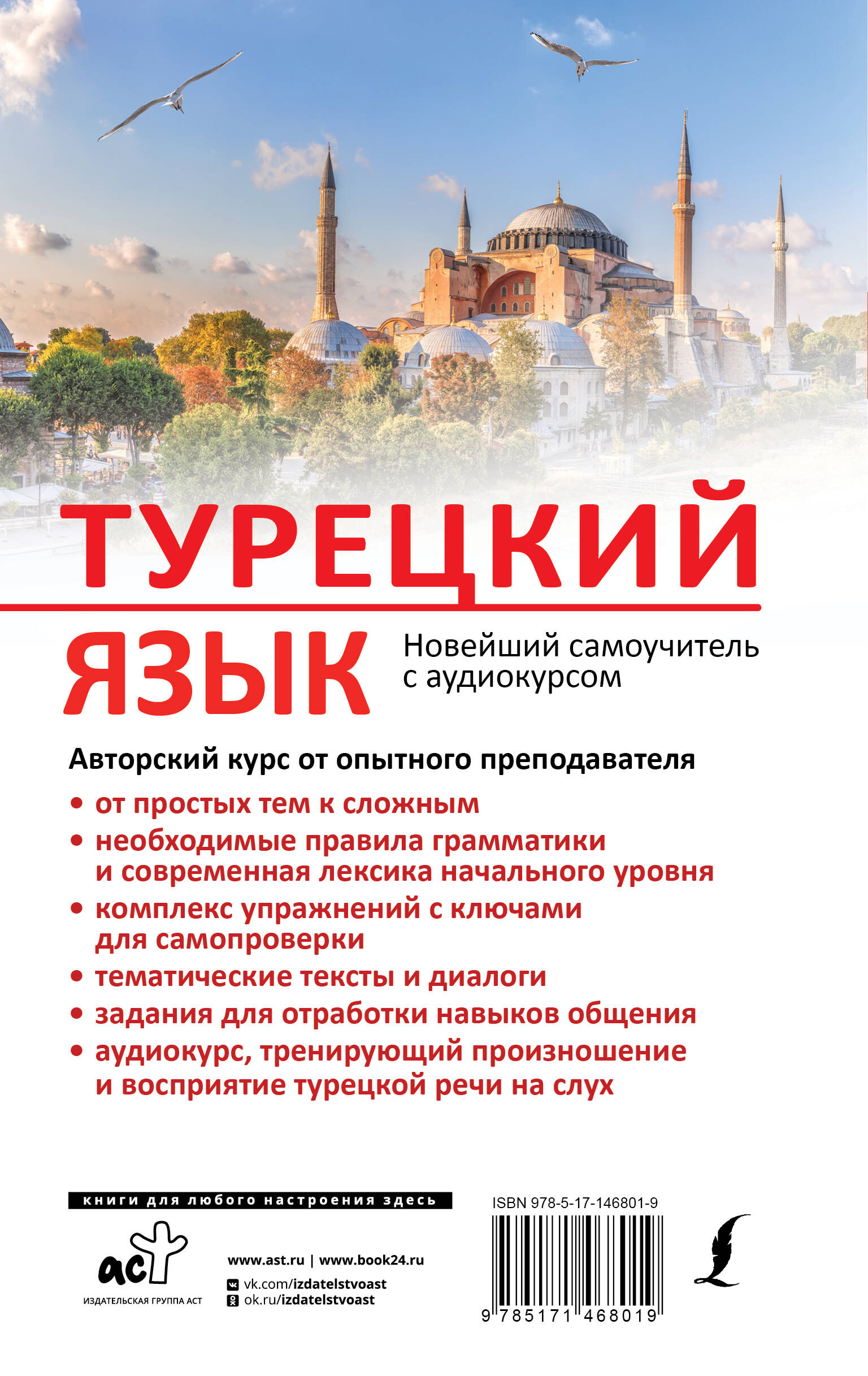 ТУРЕЦКИЙ

ЯЗЫК

Новейший самоучитель с аудиокурсом

Авторский курс от опытного преподавателя

• от простых тем к сложным
• необходимые правила грамматики и современная лексика начального уровня
• комплекс упражнений с ключами для самопроверки
• тематические тексты и диалоги
• задания для отработки навыков общения
• аудиокурс, тренирующий произношение и восприятие турецкой речи на слух

книги для любого настроения здесь

аст

ИЗДАТЕЛЬСКАЯ ГРУППА АСТ

www.ast.ru | www.book24.ru
vk.com/izdatelstvoast
ok.ru/izdatelstvoast

ISBN 978-5-17-146801-9

9 785171 468019